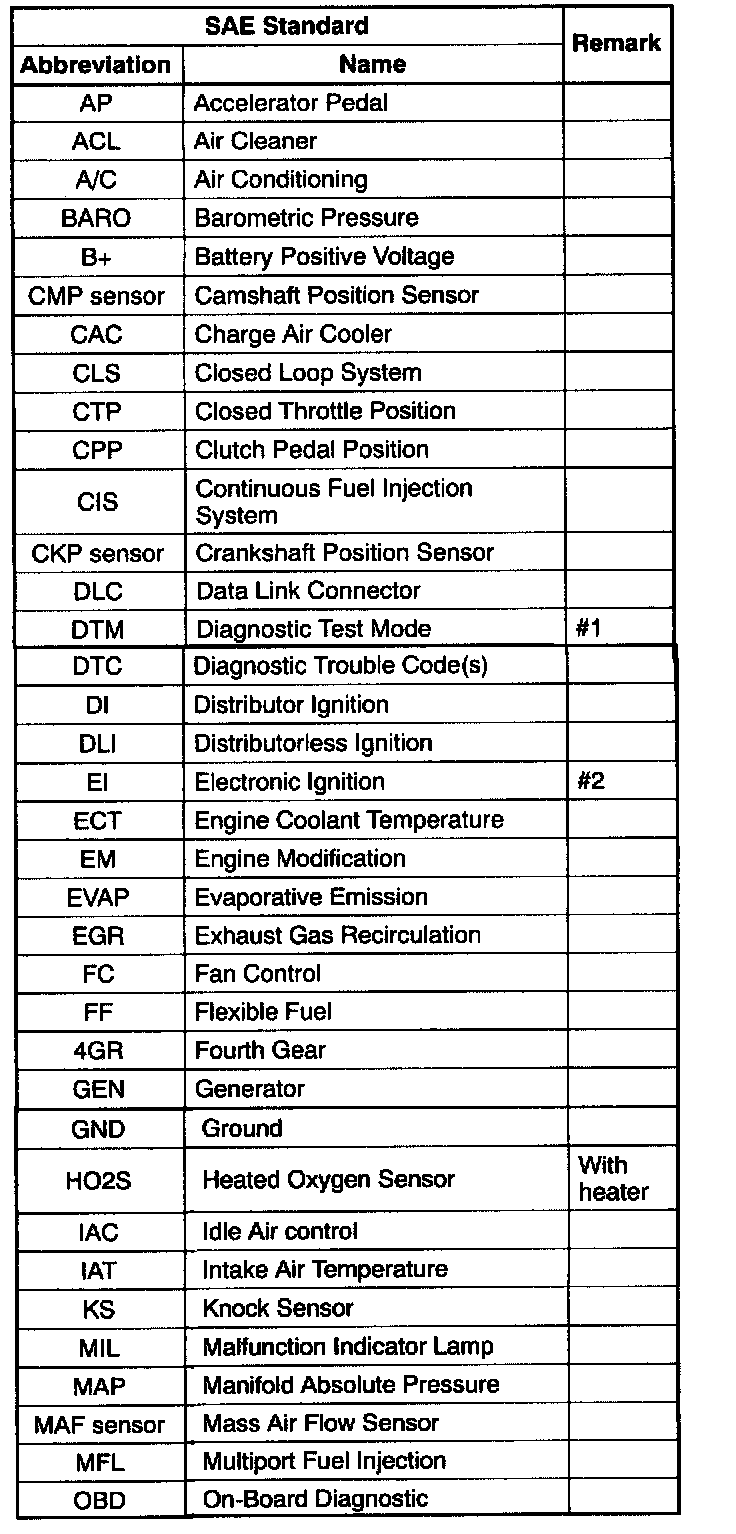 | SAE Standard | | Remark |
|---|---|---|
| Abbreviation | Name | |
| AP | Accelerator Pedal | |
| ACL | Air Cleaner | |
| A/C | Air Conditioning | |
| BARO | Barometric Pressure | |
| B+ | Battery Positive Voltage | |
| CMP sensor | Camshaft Position Sensor | |
| CAC | Charge Air Cooler | |
| CLS | Closed Loop System | |
| CTP | Closed Throttle Position | |
| CPP | Clutch Pedal Position | |
| CIS | Continuous Fuel Injection System | |
| CKP sensor | Crankshaft Position Sensor | |
| DLC | Data Link Connector | |
| DTM | Diagnostic Test Mode | #1 |
| DTC | Diagnostic Trouble Code(s) | |
| DI | Distributor Ignition | |
| DLI | Distributorless Ignition | |
| EI | Electronic Ignition | #2 |
| ECT | Engine Coolant Temperature | |
| EM | Engine Modification | |
| EVAP | Evaporative Emission | |
| EGR | Exhaust Gas Recirculation | |
| FC | Fan Control | |
| FF | Flexible Fuel | |
| 4GR | Fourth Gear | |
| GEN | Generator | |
| GND | Ground | |
| HO2S | Heated Oxygen Sensor | With heater |
| IAC | Idle Air control | |
| IAT | Intake Air Temperature | |
| KS | Knock Sensor | |
| MIL | Malfunction Indicator Lamp | |
| MAP | Manifold Absolute Pressure | |
| MAF sensor | Mass Air Flow Sensor | |
| MFL | Multiport Fuel Injection | |
| OBD | On-Board Diagnostic | |